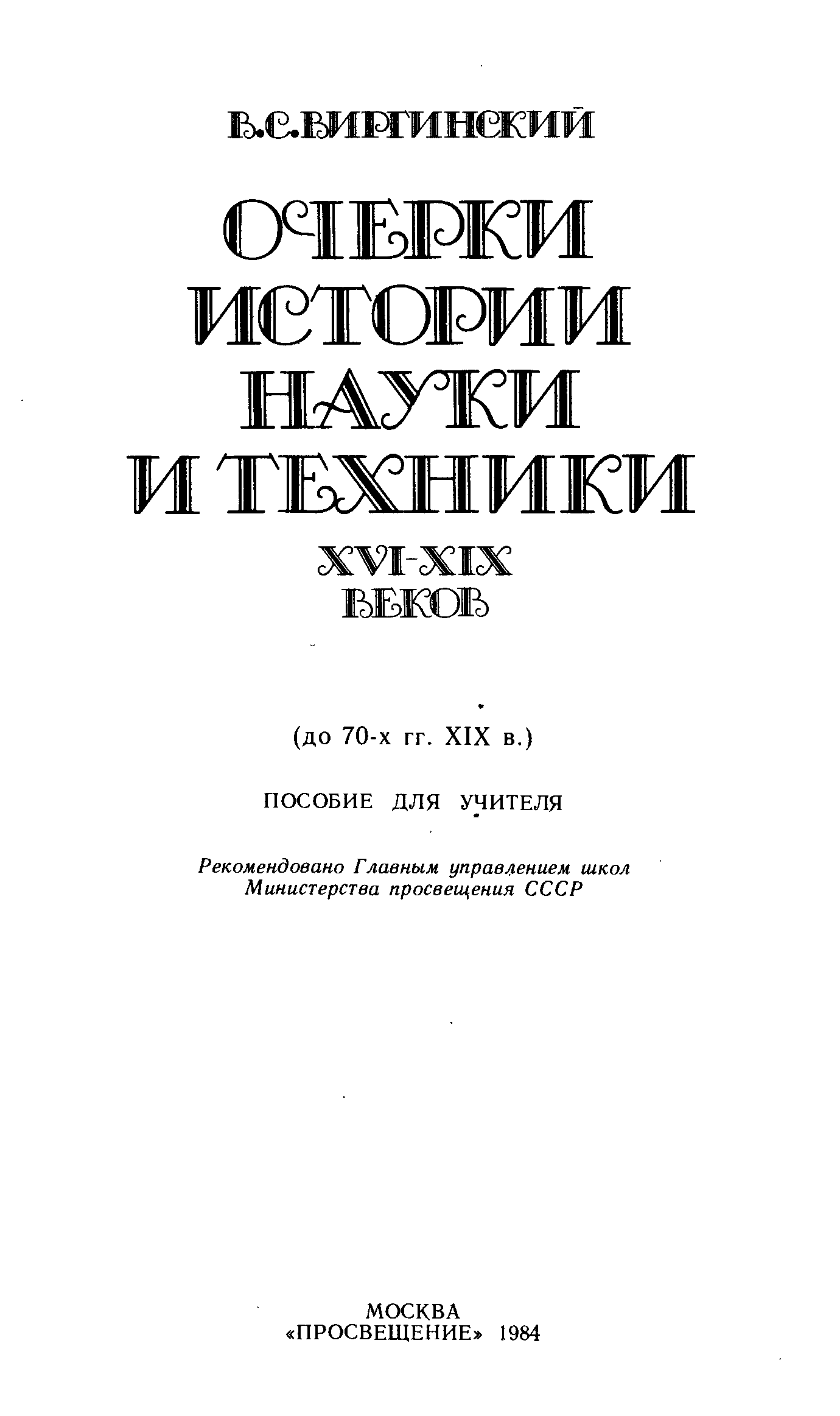 В.С.ВИРГИНСКИЙ

ОЧЕРКИ ИСТОРИИ НАУКИ И ТЕХНИКИ XVI-XIX ВЕКОВ

(до 70-х гг. XIX в.)

ПОСОБИЕ ДЛЯ УЧИТЕЛЯ

Рекомендовано Главным управлением школ Министерства просвещения СССР

МОСКВА
«ПРОСВЕЩЕНИЕ» 1984